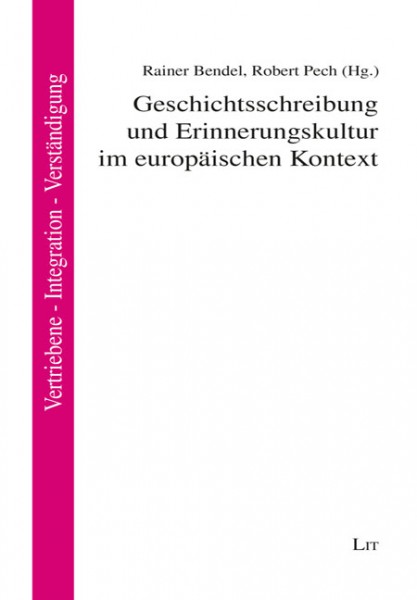 Vertriebene - Integration - Verständigung

Rainer Bendel, Robert Pech (Hg.)

Geschichtsschreibung und Erinnerungskultur im europäischen Kontext

LIT